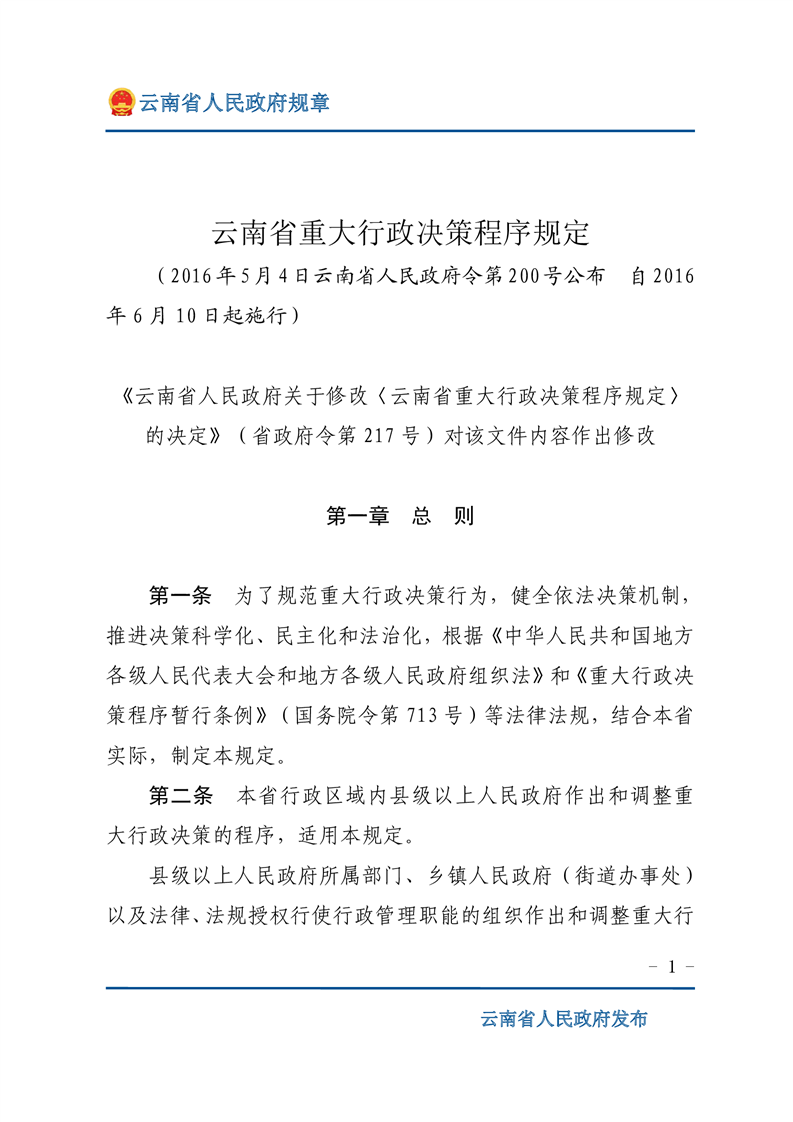 云南省人民政府规章

云南省重大行政决策程序规定

（2016年5月4日云南省人民政府令第200号公布　自2016年6月10日起施行）

《云南省人民政府关于修改〈云南省重大行政决策程序规定〉的决定》（省政府令第217号）对该文件内容作出修改

第一章　总　则

第一条　为了规范重大行政决策行为，健全依法决策机制，推进决策科学化、民主化和法治化，根据《中华人民共和国地方各级人民代表大会和地方各级人民政府组织法》和《重大行政决策程序暂行条例》（国务院令第713号）等法律法规，结合本省实际，制定本规定。

第二条　本省行政区域内县级以上人民政府作出和调整重大行政决策的程序，适用本规定。

县级以上人民政府所属部门、乡镇人民政府（街道办事处）以及法律、法规授权行使行政管理职能的组织作出和调整重大行

－ 1 －

云南省人民政府发布